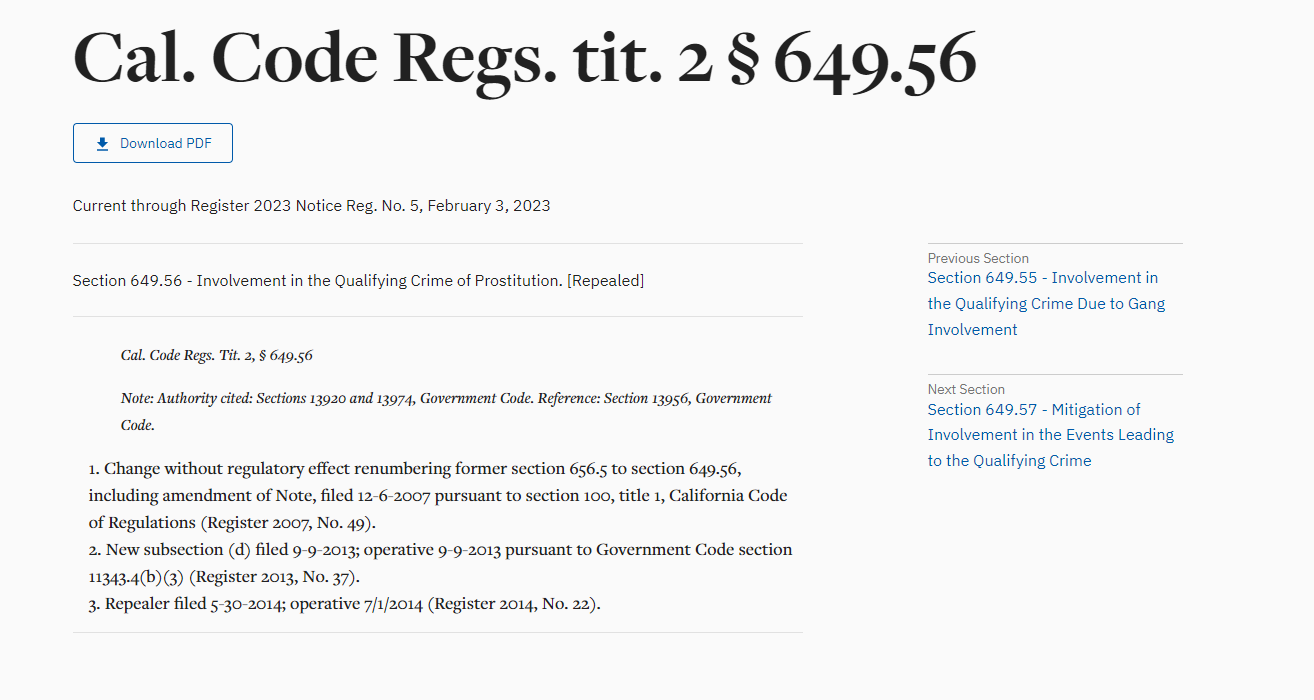 Cal. Code Regs. tit. 2 § 649.56

Download PDF

Current through Register 2023 Notice Reg. No. 5, February 3, 2023

Section 649.56 - Involvement in the Qualifying Crime of Prostitution. [Repealed]

Cal. Code Regs. Tit. 2, § 649.56

Note: Authority cited: Sections 13920 and 13974, Government Code. Reference: Section 13956, Government Code.

1. Change without regulatory effect renumbering former section 656.5 to section 649.56, including amendment of Note, filed 12-6-2007 pursuant to section 100, title 1, California Code of Regulations (Register 2007, No. 49).
2. New subsection (d) filed 9-9-2013; operative 9-9-2013 pursuant to Government Code section 11343.4(b)(3) (Register 2013, No. 37).
3. Repealer filed 5-30-2014; operative 7/1/2014 (Register 2014, No. 22).

Previous Section
Section 649.55 - Involvement in the Qualifying Crime Due to Gang Involvement

Next Section
Section 649.57 - Mitigation of Involvement in the Events Leading to the Qualifying Crime